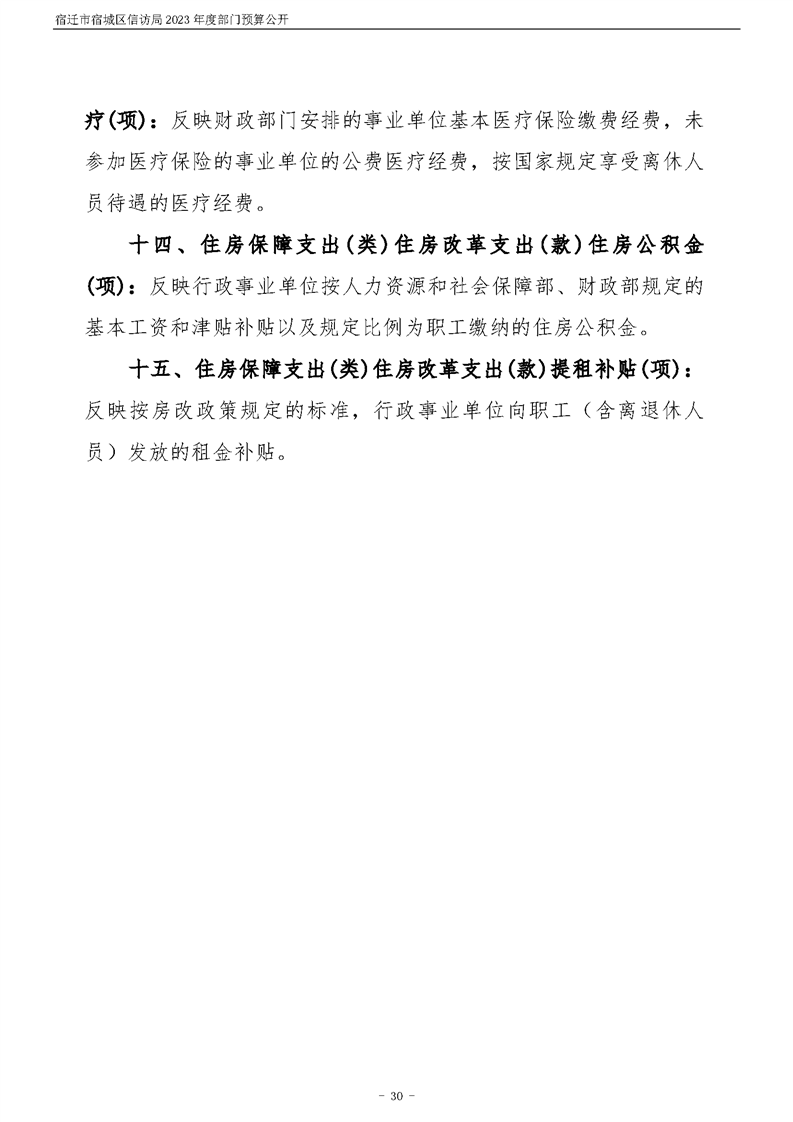 宿迁市宿城区信访局 2023 年度部门预算公开

疗(项)：反映财政部门安排的事业单位基本医疗保险缴费经费，未参加医疗保险的事业单位的公费医疗经费，按国家规定享受离休人员待遇的医疗经费。

十四、住房保障支出(类)住房改革支出(款)住房公积金(项)：反映行政事业单位按人力资源和社会保障部、财政部规定的基本工资和津贴补贴以及规定比例为职工缴纳的住房公积金。

十五、住房保障支出(类)住房改革支出(款)提租补贴(项)：反映按房改政策规定的标准，行政事业单位向职工（含离退休人员）发放的租金补贴。

- 30 -